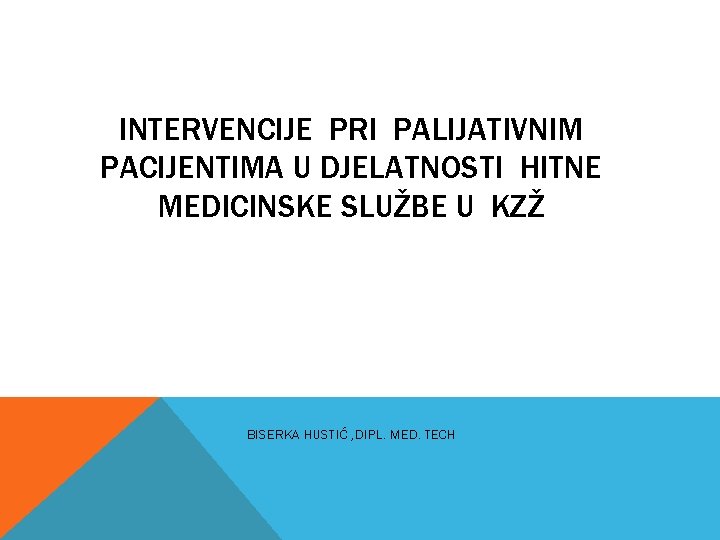 INTERVENCIJE PRI PALIJATIVNIM PACIJENTIMA U DJELATNOSTI HITNE MEDICINSKE SLUŽBE U KZŽ

BISERKA HUSTIĆ ,DIPL. MED. TECH